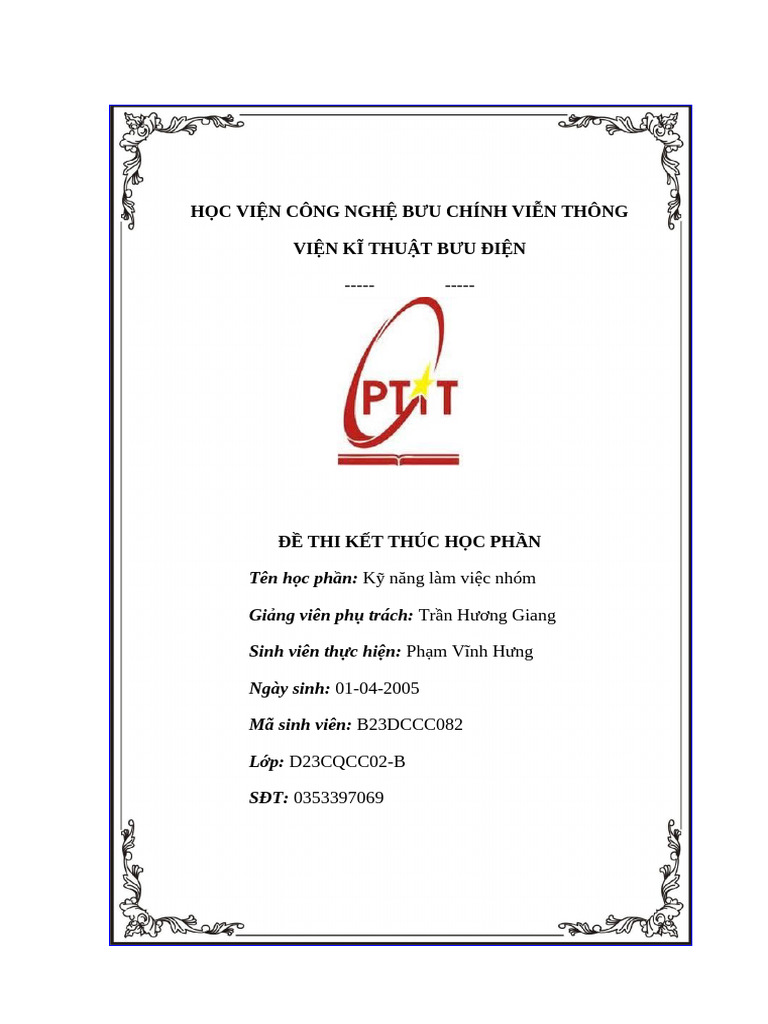 HỌC VIỆN CÔNG NGHỆ BƯU CHÍNH VIỄN THÔNG

VIỆN KĨ THUẬT BƯU ĐIỆN

-----     -----

PTIT

ĐỀ THI KẾT THÚC HỌC PHẦN

Tên học phần: Kỹ năng làm việc nhóm

Giảng viên phụ trách: Trần Hương Giang

Sinh viên thực hiện: Phạm Vĩnh Hưng

Ngày sinh: 01-04-2005

Mã sinh viên: B23DCCC082

Lớp: D23CQCC02-B

SĐT: 0353397069